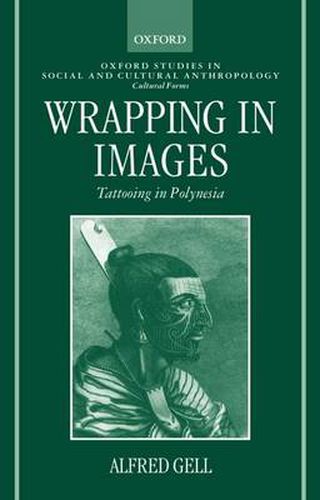 OXFORD

OXFORD STUDIES IN SOCIAL AND CULTURAL ANTHROPOLOGY
Cultural Forms

WRAPPING IN IMAGES

Tattooing in Polynesia

ALFRED GELL